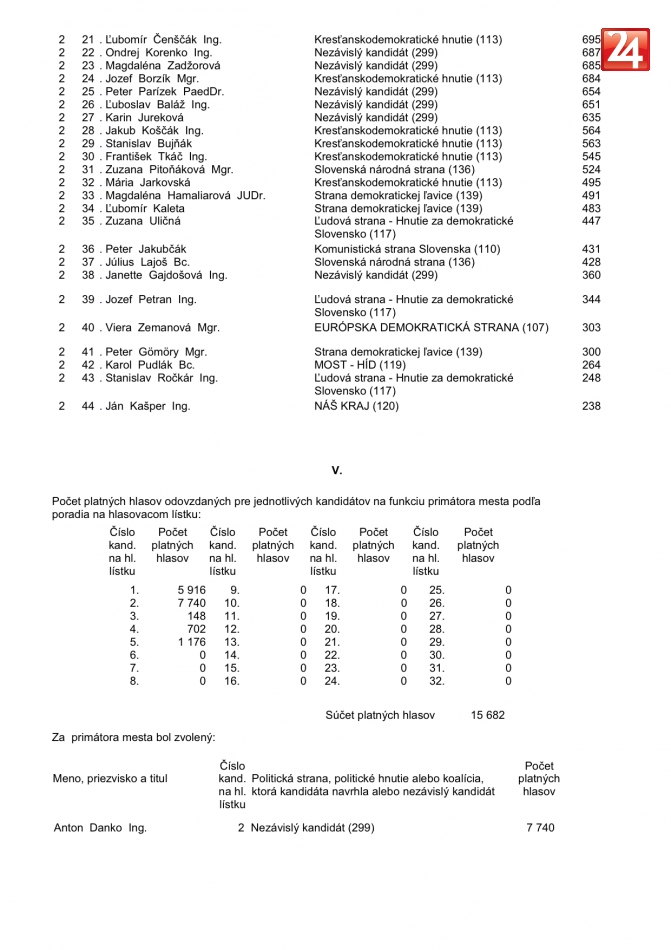 24

| | | | |
|---|---|---|---|
| 2 | 21 . Ľubomír Čenščák Ing. | Kresťanskodemokratické hnutie (113) | 695 |
| 2 | 22 . Ondrej Korenko Ing. | Nezávislý kandidát (299) | 687 |
| 2 | 23 . Magdaléna Zadžorová | Nezávislý kandidát (299) | 685 |
| 2 | 24 . Jozef Borzík Mgr. | Kresťanskodemokratické hnutie (113) | 684 |
| 2 | 25 . Peter Parízek PaedDr. | Nezávislý kandidát (299) | 654 |
| 2 | 26 . Ľuboslav Baláž Ing. | Nezávislý kandidát (299) | 651 |
| 2 | 27 . Karin Jureková | Nezávislý kandidát (299) | 635 |
| 2 | 28 . Jakub Koščák Ing. | Kresťanskodemokratické hnutie (113) | 564 |
| 2 | 29 . Stanislav Bujňák | Kresťanskodemokratické hnutie (113) | 563 |
| 2 | 30 . František Tkáč Ing. | Kresťanskodemokratické hnutie (113) | 545 |
| 2 | 31 . Zuzana Pitoňáková Mgr. | Slovenská národná strana (136) | 524 |
| 2 | 32 . Mária Jarkovská | Kresťanskodemokratické hnutie (113) | 495 |
| 2 | 33 . Magdaléna Hamaliarová JUDr. | Strana demokratickej ľavice (139) | 491 |
| 2 | 34 . Ľubomír Kaleta | Strana demokratickej ľavice (139) | 483 |
| 2 | 35 . Zuzana Uličná | Ľudová strana - Hnutie za demokratické Slovensko (117) | 447 |
| 2 | 36 . Peter Jakubčák | Komunistická strana Slovenska (110) | 431 |
| 2 | 37 . Július Lajoš Bc. | Slovenská národná strana (136) | 428 |
| 2 | 38 . Janette Gajdošová Ing. | Nezávislý kandidát (299) | 360 |
| 2 | 39 . Jozef Petran Ing. | Ľudová strana - Hnutie za demokratické Slovensko (117) | 344 |
| 2 | 40 . Viera Zemanová Mgr. | EURÓPSKA DEMOKRATICKÁ STRANA (107) | 303 |
| 2 | 41 . Peter Gömöry Mgr. | Strana demokratickej ľavice (139) | 300 |
| 2 | 42 . Karol Pudlák Bc. | MOST - HÍD (119) | 264 |
| 2 | 43 . Stanislav Ročkár Ing. | Ľudová strana - Hnutie za demokratické Slovensko (117) | 248 |
| 2 | 44 . Ján Kašper Ing. | NÁŠ KRAJ (120) | 238 |

V.

Počet platných hlasov odovzdaných pre jednotlivých kandidátov na funkciu primátora mesta podľa poradia na hlasovacom lístku:

| Číslo kand. na hl. lístku | Počet platných hlasov | Číslo kand. na hl. lístku | Počet platných hlasov | Číslo kand. na hl. lístku | Počet platných hlasov | Číslo kand. na hl. lístku | Počet platných hlasov |
|---|---|---|---|---|---|---|---|
| 1. | 5 916 | 9. | 0 | 17. | 0 | 25. | 0 |
| 2. | 7 740 | 10. | 0 | 18. | 0 | 26. | 0 |
| 3. | 148 | 11. | 0 | 19. | 0 | 27. | 0 |
| 4. | 702 | 12. | 0 | 20. | 0 | 28. | 0 |
| 5. | 1 176 | 13. | 0 | 21. | 0 | 29. | 0 |
| 6. | 0 | 14. | 0 | 22. | 0 | 30. | 0 |
| 7. | 0 | 15. | 0 | 23. | 0 | 31. | 0 |
| 8. | 0 | 16. | 0 | 24. | 0 | 32. | 0 |

Súčet platných hlasov 15 682

Za primátora mesta bol zvolený:

| Meno, priezvisko a titul | Číslo kand. na hl. lístku | Politická strana, politické hnutie alebo koalícia, ktorá kandidáta navrhla alebo nezávislý kandidát | Počet platných hlasov |
|---|---|---|---|
| Anton Danko Ing. | 2 | Nezávislý kandidát (299) | 7 740 |